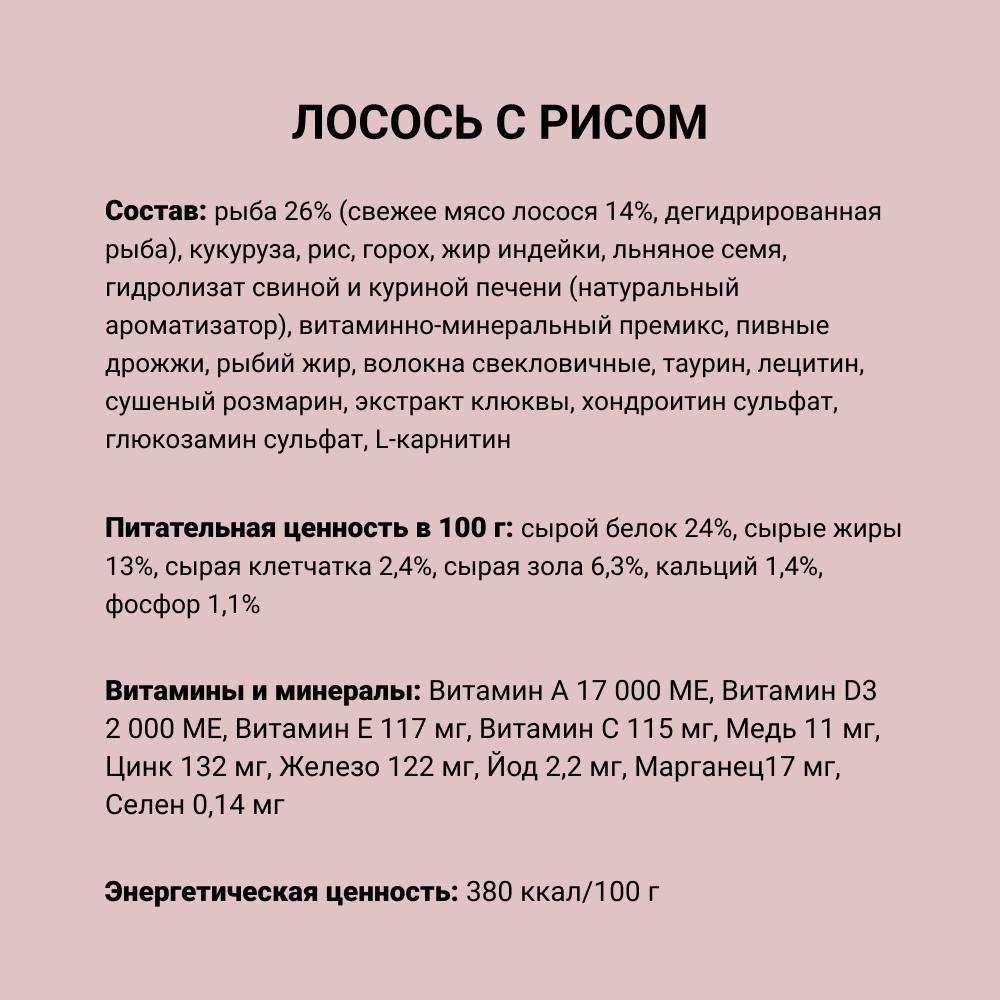 ЛОСОСЬ С РИСОМ

Состав: рыба 26% (свежее мясо лосося 14%, дегидрированная рыба), кукуруза, рис, горох, жир индейки, льняное семя, гидролизат свиной и куриной печени (натуральный ароматизатор), витаминно-минеральный премикс, пивные дрожжи, рыбий жир, волокна свекловичные, таурин, лецитин, сушеный розмарин, экстракт клюквы, хондроитин сульфат, глюкозамин сульфат, L-карнитин

Питательная ценность в 100 г: сырой белок 24%, сырые жиры 13%, сырая клетчатка 2,4%, сырая зола 6,3%, кальций 1,4%, фосфор 1,1%

Витамины и минералы: Витамин А 17 000 МЕ, Витамин D3 2 000 МЕ, Витамин Е 117 мг, Витамин С 115 мг, Медь 11 мг, Цинк 132 мг, Железо 122 мг, Йод 2,2 мг, Марганец17 мг, Селен 0,14 мг

Энергетическая ценность: 380 ккал/100 г